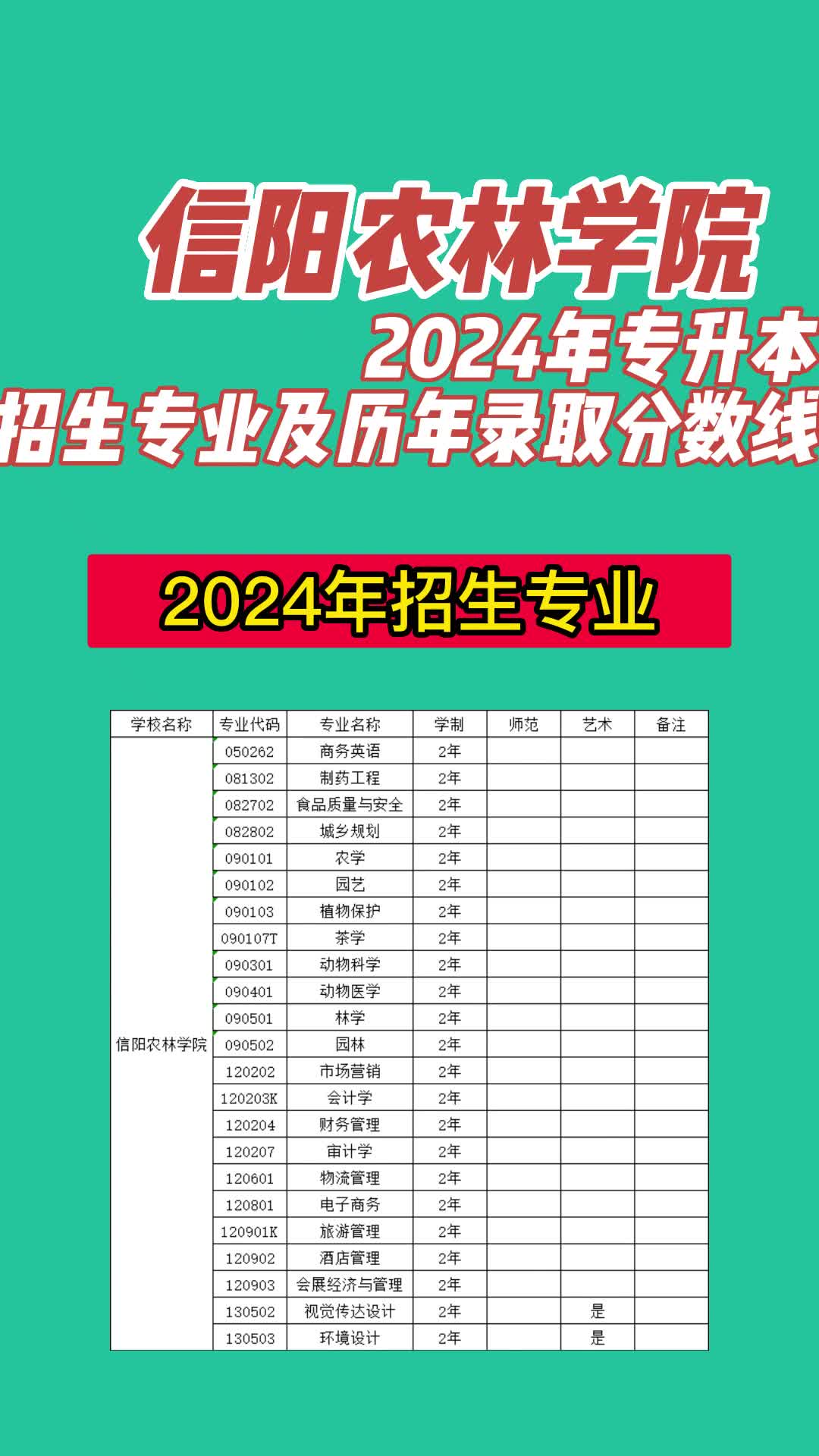 信阳农林学院
2024年专升本
招生专业及历年录取分数线

2024年招生专业

| 学校名称 | 专业代码 | 专业名称 | 学制 | 师范 | 艺术 | 备注 |
|---|---|---|---|---|---|---|
| 信阳农林学院 | 050262 | 商务英语 | 2年 | | | |
| | 081302 | 制药工程 | 2年 | | | |
| | 082702 | 食品质量与安全 | 2年 | | | |
| | 082802 | 城乡规划 | 2年 | | | |
| | 090101 | 农学 | 2年 | | | |
| | 090102 | 园艺 | 2年 | | | |
| | 090103 | 植物保护 | 2年 | | | |
| | 090107T | 茶学 | 2年 | | | |
| | 090301 | 动物科学 | 2年 | | | |
| | 090401 | 动物医学 | 2年 | | | |
| | 090501 | 林学 | 2年 | | | |
| | 090502 | 园林 | 2年 | | | |
| | 120202 | 市场营销 | 2年 | | | |
| | 120203K | 会计学 | 2年 | | | |
| | 120204 | 财务管理 | 2年 | | | |
| | 120207 | 审计学 | 2年 | | | |
| | 120601 | 物流管理 | 2年 | | | |
| | 120801 | 电子商务 | 2年 | | | |
| | 120901K | 旅游管理 | 2年 | | | |
| | 120902 | 酒店管理 | 2年 | | | |
| | 120903 | 会展经济与管理 | 2年 | | | |
| | 130502 | 视觉传达设计 | 2年 | | 是 | |
| | 130503 | 环境设计 | 2年 | | 是 | |